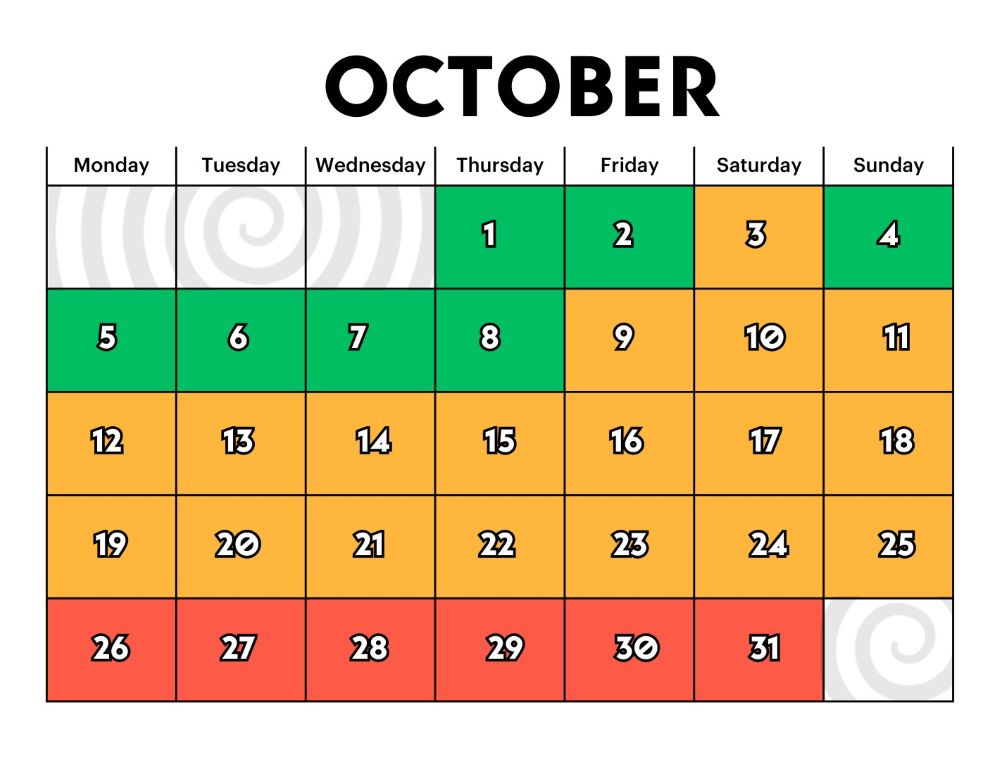 OCTOBER

| Monday | Tuesday | Wednesday | Thursday | Friday | Saturday | Sunday |
|---|---|---|---|---|---|---|
| | | | 1 | 2 | 3 | 4 |
| 5 | 6 | 7 | 8 | 9 | 10 | 11 |
| 12 | 13 | 14 | 15 | 16 | 17 | 18 |
| 19 | 20 | 21 | 22 | 23 | 24 | 25 |
| 26 | 27 | 28 | 29 | 30 | 31 | |